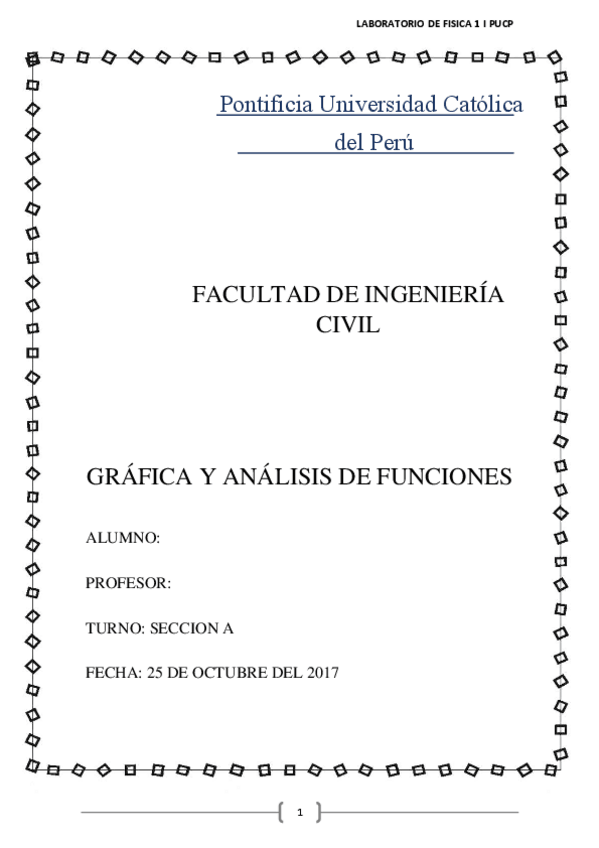 LABORATORIO DE FISICA 1 I PUCP

Pontificia Universidad Católica del Perú

FACULTAD DE INGENIERÍA CIVIL

GRÁFICA Y ANÁLISIS DE FUNCIONES

ALUMNO:

PROFESOR:

TURNO: SECCION A

FECHA: 25 DE OCTUBRE DEL 2017

1